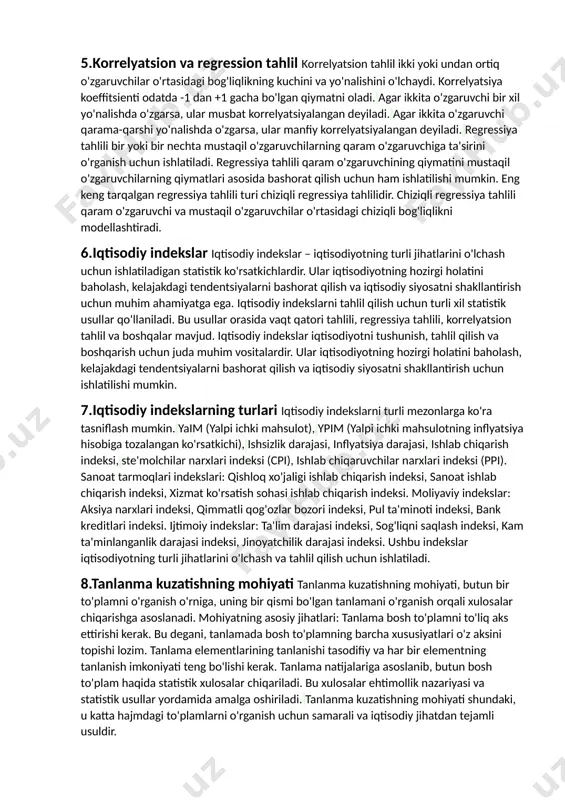 **5.Korrelyatsion va regression tahlil** Korrelyatsion tahlil ikki yoki undan ortiq o'zgaruvchilar o'rtasidagi bog'liqlikning kuchini va yo'nalishini o'lchaydi. Korrelyatsiya koeffitsienti odatda -1 dan +1 gacha bo'lgan qiymatni oladi. Agar ikkita o'zgaruvchi bir xil yo'nalishda o'zgarsa, ular musbat korrelyatsiyalangan deyiladi. Agar ikkita o'zgaruvchi qarama-qarshi yo'nalishda o'zgarsa, ular manfiy korrelyatsiyalangan deyiladi. Regressiya tahlili bir yoki bir nechta mustaqil o'zgaruvchilarning qaram o'zgaruvchiga ta'sirini o'rganish uchun ishlatiladi. Regressiya tahlili qaram o'zgaruvchining qiymatini mustaqil o'zgaruvchilarning qiymatlari asosida bashorat qilish uchun ham ishlatilishi mumkin. Eng keng tarqalgan regressiya tahlili turi chiziqli regressiya tahlilidir. Chiziqli regressiya tahlili qaram o'zgaruvchi va mustaqil o'zgaruvchilar o'rtasidagi chiziqli bog'liqlikni modellashtiradi.

**6.Iqtisodiy indekslar** Iqtisodiy indekslar – iqtisodiyotning turli jihatlarini o'lchash uchun ishlatiladigan statistik ko'rsatkichlardir. Ular iqtisodiyotning hozirgi holatini baholash, kelajakdagi tendentsiyalarni bashorat qilish va iqtisodiy siyosatni shakllantirish uchun muhim ahamiyatga ega. Iqtisodiy indekslarni tahlil qilish uchun turli xil statistik usullar qo'llaniladi. Bu usullar orasida vaqt qatori tahlili, regressiya tahlili, korrelyatsion tahlil va boshqalar mavjud. Iqtisodiy indekslar iqtisodiyotni tushunish, tahlil qilish va boshqarish uchun juda muhim vositalardir. Ular iqtisodiyotning hozirgi holatini baholash, kelajakdagi tendentsiyalarni bashorat qilish va iqtisodiy siyosatni shakllantirish uchun ishlatilishi mumkin.

**7.Iqtisodiy indekslarning turlari** Iqtisodiy indekslarni turli mezonlarga ko'ra tasniflash mumkin. YaIM (Yalpi ichki mahsulot), YPIM (Yalpi ichki mahsulotning inflyatsiya hisobiga tozalangan ko'rsatkichi), Ishsizlik darajasi, Inflyatsiya darajasi, Ishlab chiqarish indeksi, ste'molchilar narxlari indeksi (CPI), Ishlab chiqaruvchilar narxlari indeksi (PPI). Sanoat tarmoqlari indekslari: Qishloq xo'jaligi ishlab chiqarish indeksi, Sanoat ishlab chiqarish indeksi, Xizmat ko'rsatish sohasi ishlab chiqarish indeksi. Moliyaviy indekslar: Aksiya narxlari indeksi, Qimmatli qog'ozlar bozori indeksi, Pul ta'minoti indeksi, Bank kreditlari indeksi. Ijtimoiy indekslar: Ta'lim darajasi indeksi, Sog'liqni saqlash indeksi, Kam ta'minlanganlik darajasi indeksi, Jinoyatchilik darajasi indeksi. Ushbu indekslar iqtisodiyotning turli jihatlarini o'lchash va tahlil qilish uchun ishlatiladi.

**8.Tanlanma kuzatishning mohiyati** Tanlanma kuzatishning mohiyati, butun bir to'plamni o'rganish o'rniga, uning bir qismi bo'lgan tanlamani o'rganish orqali xulosalar chiqarishga asoslanadi. Mohiyatning asosiy jihatlari: Tanlama bosh to'plamni to'liq aks ettirishi kerak. Bu degani, tanlamada bosh to'plamning barcha xususiyatlari o'z aksini topishi lozim. Tanlama elementlarining tanlanishi tasodifiy va har bir elementning tanlanish imkoniyati teng bo'lishi kerak. Tanlama natijalariga asoslanib, butun bosh to'plam haqida statistik xulosalar chiqariladi. Bu xulosalar ehtimollik nazariyasi va statistik usullar yordamida amalga oshiriladi. Tanlanma kuzatishning mohiyati shundaki, u katta hajmdagi to'plamlarni o'rganish uchun samarali va iqtisodiy jihatdan tejamli usuldir.